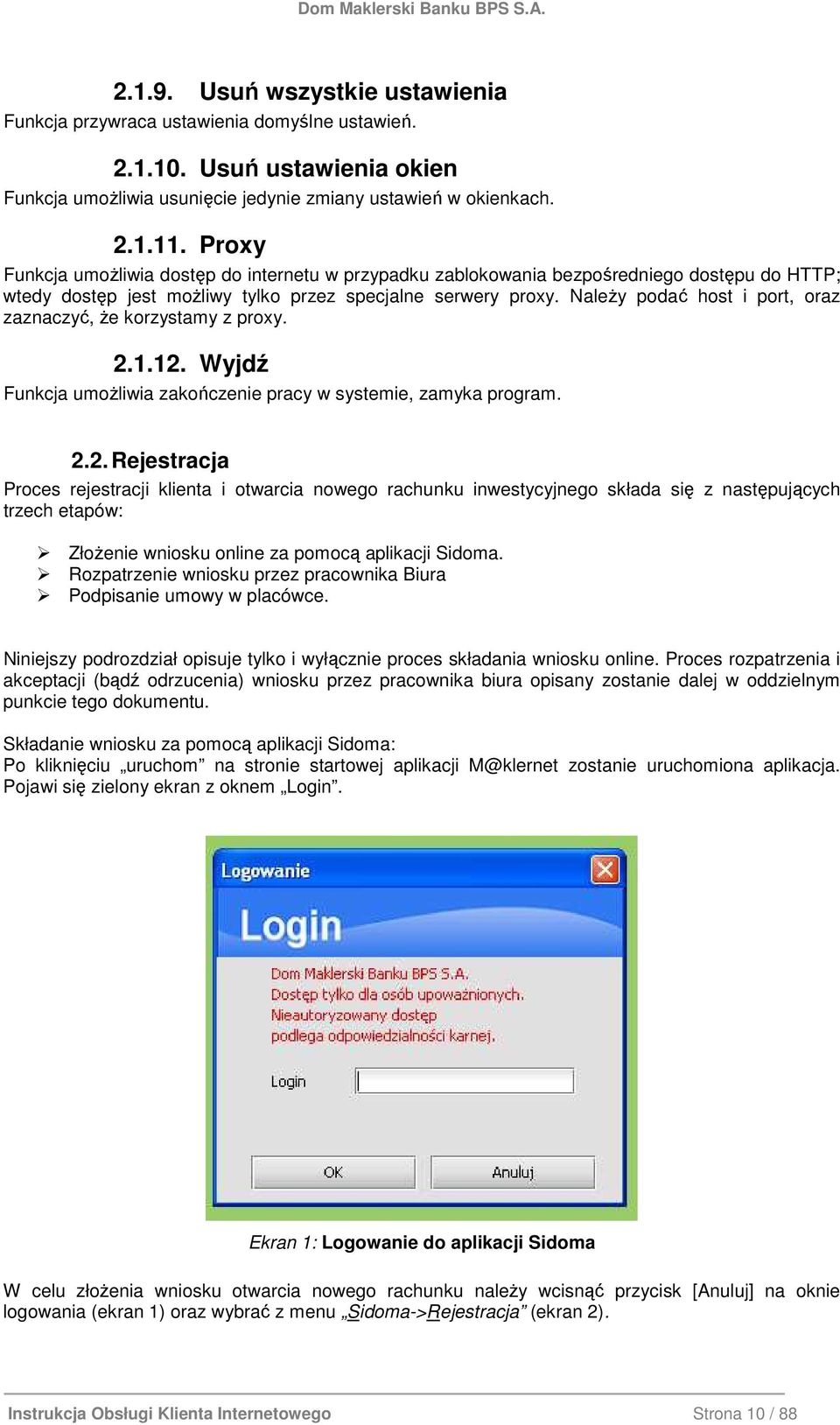 Dom Maklerski Banku BPS S.A.

2.1.9. Usuń wszystkie ustawienia

Funkcja przywraca ustawienia domyślne ustawień.

2.1.10. Usuń ustawienia okien

Funkcja umożliwia usunięcie jedynie zmiany ustawień w okienkach.

2.1.11. Proxy

Funkcja umożliwia dostęp do internetu w przypadku zablokowania bezpośredniego dostępu do HTTP; wtedy dostęp jest możliwy tylko przez specjalne serwery proxy. Należy podać host i port, oraz zaznaczyć, że korzystamy z proxy.

2.1.12. Wyjdź

Funkcja umożliwia zakończenie pracy w systemie, zamyka program.

2.2. Rejestracja

Proces rejestracji klienta i otwarcia nowego rachunku inwestycyjnego składa się z następujących trzech etapów:

➢ Złożenie wniosku online za pomocą aplikacji Sidoma.
➢ Rozpatrzenie wniosku przez pracownika Biura
➢ Podpisanie umowy w placówce.

Niniejszy podrozdział opisuje tylko i wyłącznie proces składania wniosku online. Proces rozpatrzenia i akceptacji (bądź odrzucenia) wniosku przez pracownika biura opisany zostanie dalej w oddzielnym punkcie tego dokumentu.

Składanie wniosku za pomocą aplikacji Sidoma:
Po kliknięciu „uruchom” na stronie startowej aplikacji M@klernet zostanie uruchomiona aplikacja. Pojawi się zielony ekran z oknem „Login”.

Logowanie

Login

Dom Maklerski Banku BPS S.A.
Dostęp tylko dla osób upoważnionych.
Nieautoryzowany dostęp
podlega odpowiedzialności karnej.

Login

OK

Anuluj

Ekran 1: Logowanie do aplikacji Sidoma

W celu złożenia wniosku otwarcia nowego rachunku należy wcisnąć przycisk [Anuluj] na oknie logowania (ekran 1) oraz wybrać z menu „Sidoma->Rejestracja” (ekran 2).

Instrukcja Obsługi Klienta Internetowego

Strona 10 / 88